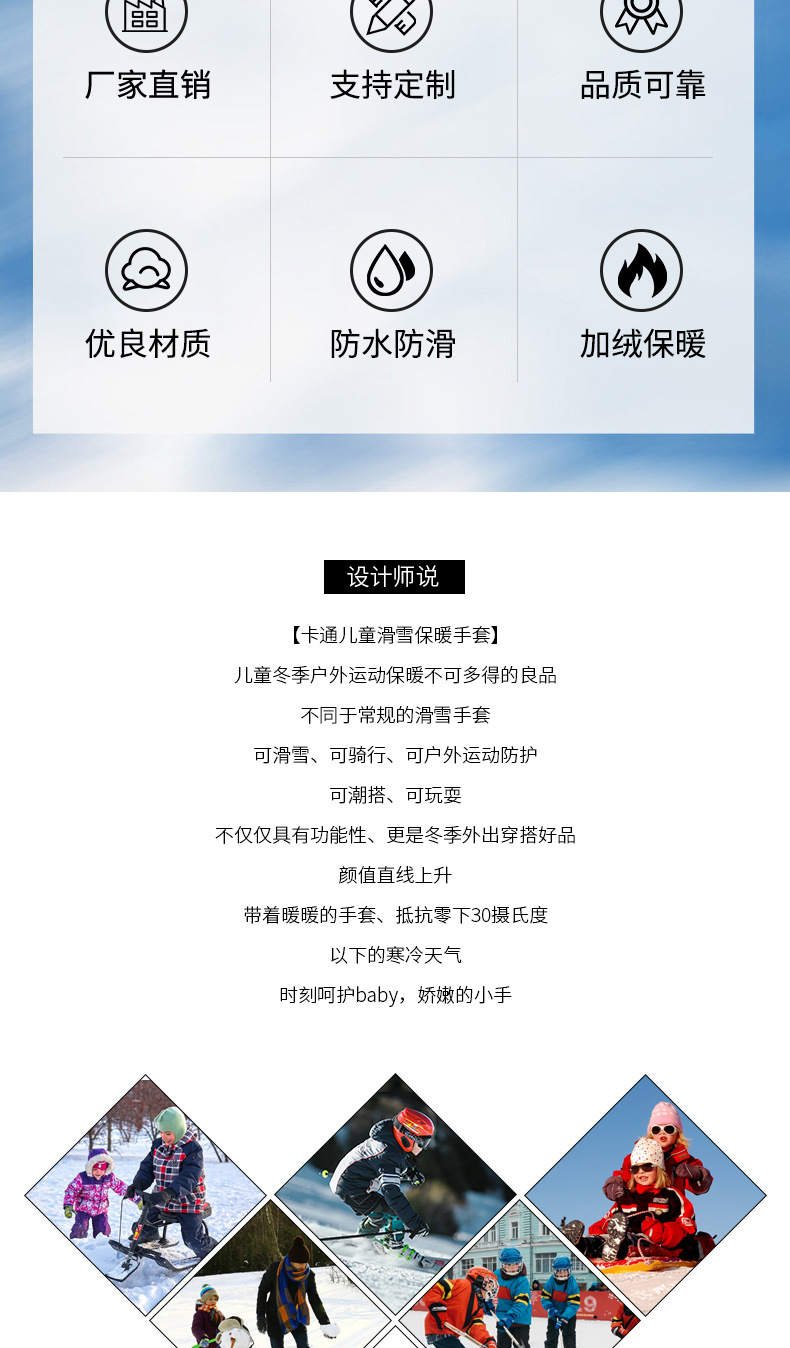 厂家直销

支持定制

品质可靠

优良材质

防水防滑

加绒保暖

设计师说

【卡通儿童滑雪保暖手套】

儿童冬季户外运动保暖不可多得的良品

不同于常规的滑雪手套

可滑雪、可骑行、可户外运动防护

可潮搭、可玩耍

不仅仅具有功能性、更是冬季外出穿搭好品

颜值直线上升

带着暖暖的手套、抵抗零下30摄氏度

以下的寒冷天气

时刻呵护baby，娇嫩的小手